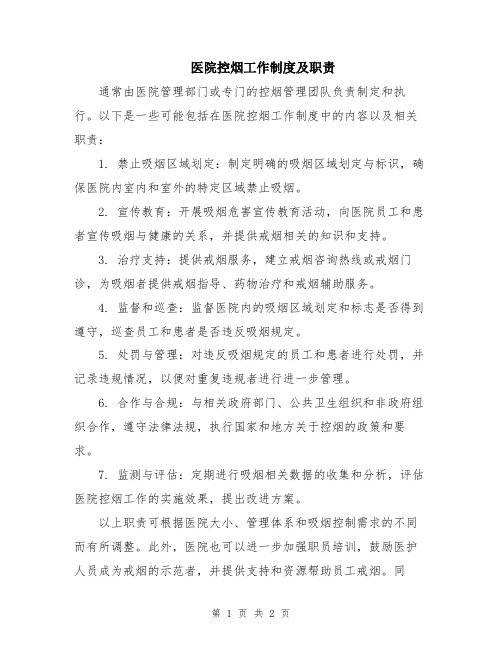 医院控烟工作制度及职责

通常由医院管理部门或专门的控烟管理团队负责制定和执行。以下是一些可能包括在医院控烟工作制度中的内容以及相关职责：

1. 禁止吸烟区域划定：制定明确的吸烟区域划定与标识，确保医院内室内和室外的特定区域禁止吸烟。

2. 宣传教育：开展吸烟危害宣传教育活动，向医院员工和患者宣传吸烟与健康的关系，并提供戒烟相关的知识和支持。

3. 治疗支持：提供戒烟服务，建立戒烟咨询热线或戒烟门诊，为吸烟者提供戒烟指导、药物治疗和戒烟辅助服务。

4. 监督和巡查：监督医院内的吸烟区域划定和标志是否得到遵守，巡查员工和患者是否违反吸烟规定。

5. 处罚与管理：对违反吸烟规定的员工和患者进行处罚，并记录违规情况，以便对重复违规者进行进一步管理。

6. 合作与合规：与相关政府部门、公共卫生组织和非政府组织合作，遵守法律法规，执行国家和地方关于控烟的政策和要求。

7. 监测与评估：定期进行吸烟相关数据的收集和分析，评估医院控烟工作的实施效果，提出改进方案。

以上职责可根据医院大小、管理体系和吸烟控制需求的不同而有所调整。此外，医院也可以进一步加强职员培训，鼓励医护人员成为戒烟的示范者，并提供支持和资源帮助员工戒烟。同

第 1 页 共 2 页